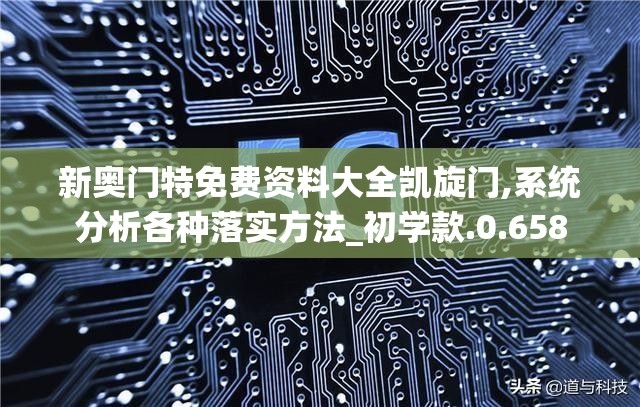 5G

新奥门特免费资料大全凯旋门,系统分析各种落实方法_初学款.0.658

头条 @道与科技